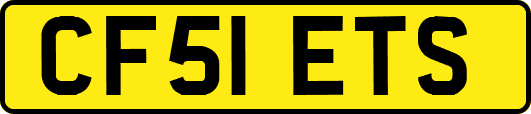 CF51 ETS